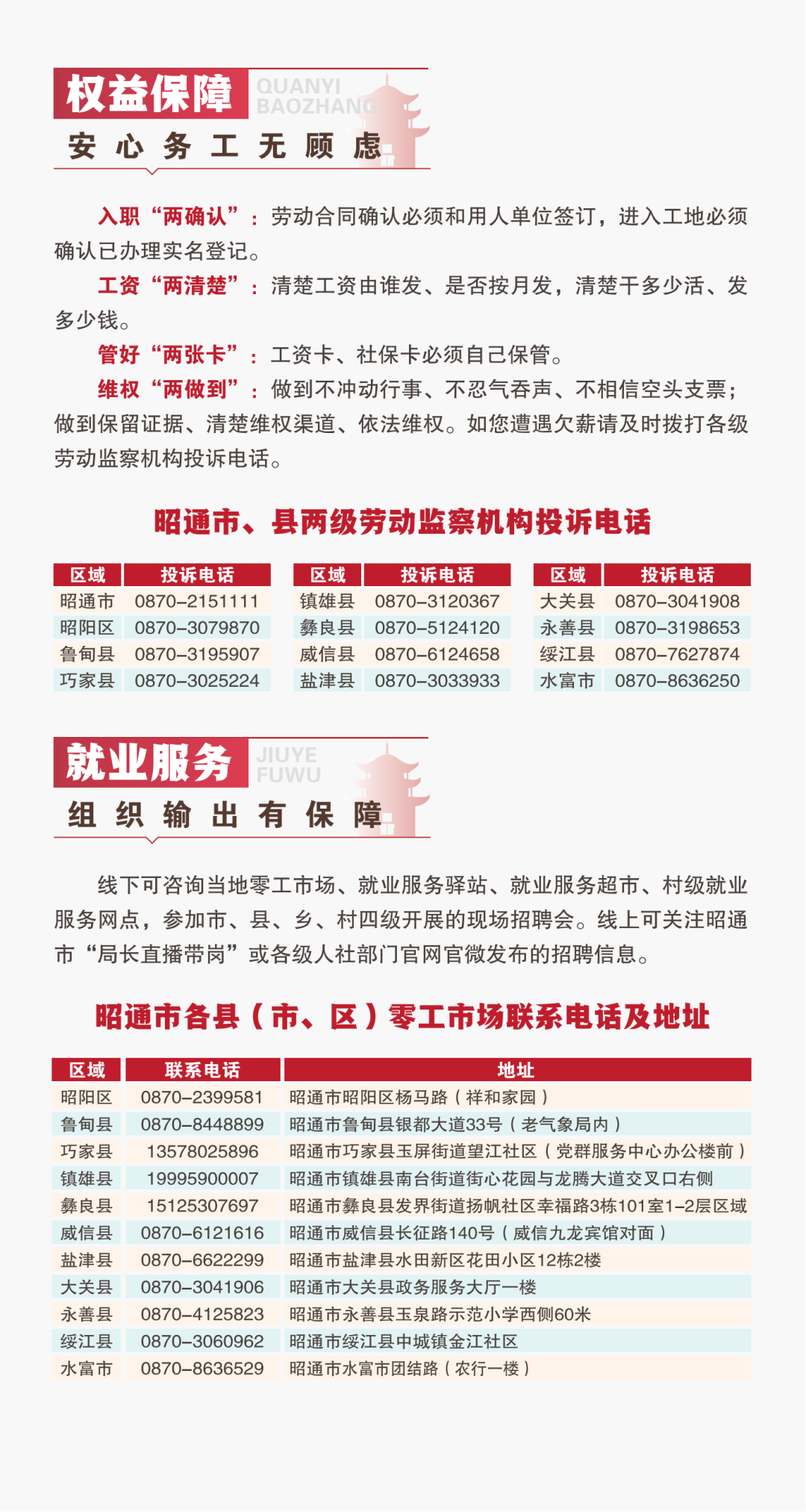 权益保障 QUANYI BAOZHANG

安心务工无顾虑

入职“两确认”：劳动合同确认必须和用人单位签订，进入工地必须确认已办理实名登记。

工资“两清楚”：清楚工资由谁发、是否按月发，清楚干多少活、发多少钱。

管好“两张卡”：工资卡、社保卡必须自己保管。

维权“两做到”：做到不冲动行事、不忍气吞声、不相信空头支票；做到保留证据、清楚维权渠道、依法维权。如您遭遇欠薪请及时拨打各级劳动监察机构投诉电话。

昭通市、县两级劳动监察机构投诉电话

| 区域 | 投诉电话 |
|---|---|
| 昭通市 | 0870-2151111 |
| 昭阳区 | 0870-3079870 |
| 鲁甸县 | 0870-3195907 |
| 巧家县 | 0870-3025224 |

| 区域 | 投诉电话 |
|---|---|
| 镇雄县 | 0870-3120367 |
| 彝良县 | 0870-5124120 |
| 威信县 | 0870-6124658 |
| 盐津县 | 0870-3033933 |

| 区域 | 投诉电话 |
|---|---|
| 大关县 | 0870-3041908 |
| 永善县 | 0870-3198653 |
| 绥江县 | 0870-7627874 |
| 水富市 | 0870-8636250 |

就业服务 JIUYE FUWU

组织输出有保障

线下可咨询当地零工市场、就业服务驿站、就业服务超市、村级就业服务网点，参加市、县、乡、村四级开展的现场招聘会。线上可关注昭通市“局长直播带岗”或各级人社部门官网官微发布的招聘信息。

昭通市各县（市、区）零工市场联系电话及地址

| 区域 | 联系电话 | 地址 |
|---|---|---|
| 昭阳区 | 0870-2399581 | 昭通市昭阳区杨马路（祥和家园） |
| 鲁甸县 | 0870-8448899 | 昭通市鲁甸县银都大道33号（老气象局内） |
| 巧家县 | 13578025896 | 昭通市巧家县玉屏街道望江社区（党群服务中心办公楼前） |
| 镇雄县 | 19995900007 | 昭通市镇雄县南台街道街心花园与龙腾大道交叉口右侧 |
| 彝良县 | 15125307697 | 昭通市彝良县发界街道扬帆社区幸福路3栋101室1-2层区域 |
| 威信县 | 0870-6121616 | 昭通市威信县长征路140号（威信九龙宾馆对面） |
| 盐津县 | 0870-6622299 | 昭通市盐津县水田新区花田小区12栋2楼 |
| 大关县 | 0870-3041906 | 昭通市大关县政务服务大厅一楼 |
| 永善县 | 0870-4125823 | 昭通市永善县玉泉路示范小学西侧60米 |
| 绥江县 | 0870-3060962 | 昭通市绥江县中城镇金江社区 |
| 水富市 | 0870-8636529 | 昭通市水富市团结路（农行一楼） |